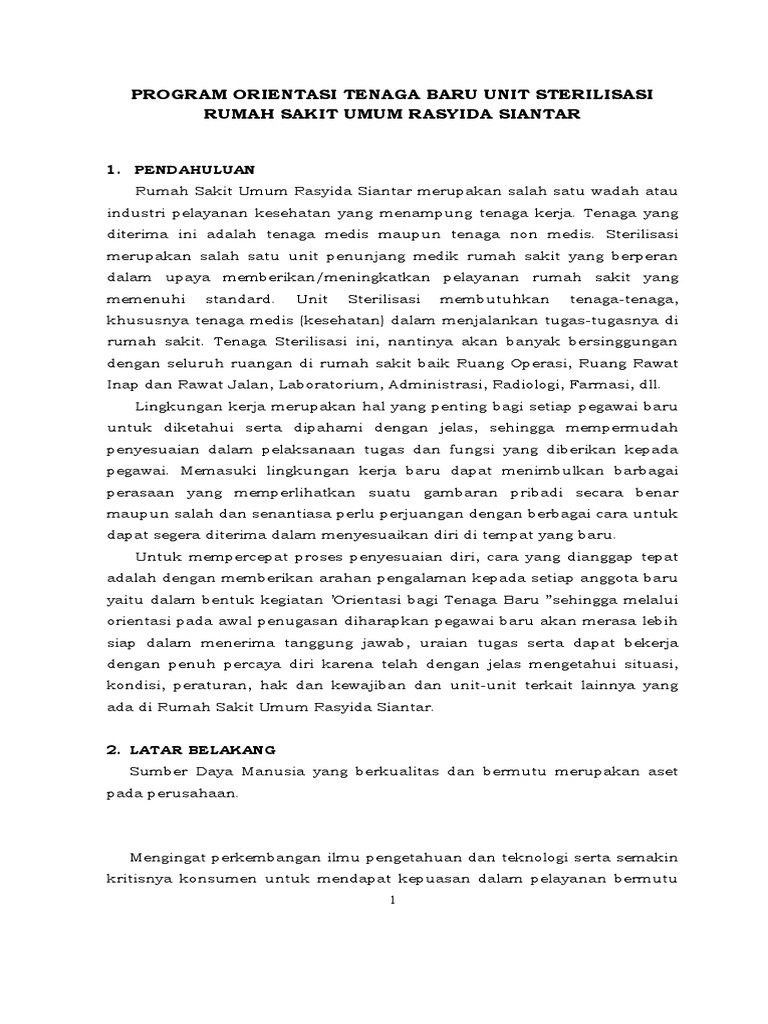 PROGRAM ORIENTASI TENAGA BARU UNIT STERILISASI RUMAH SAKIT UMUM RASYIDA SIANTAR

1. PENDAHULUAN

Rumah Sakit Umum Rasyida Siantar merupakan salah satu wadah atau industri pelayanan kesehatan yang menampung tenaga kerja. Tenaga yang diterima ini adalah tenaga medis maupun tenaga non medis. Sterilisasi merupakan salah satu unit penunjang medik rumah sakit yang berperan dalam upaya memberikan/meningkatkan pelayanan rumah sakit yang memenuhi standard. Unit Sterilisasi membutuhkan tenaga-tenaga, khususnya tenaga medis (kesehatan) dalam menjalankan tugas-tugasnya di rumah sakit. Tenaga Sterilisasi ini, nantinya akan banyak bersinggungan dengan seluruh ruangan di rumah sakit baik Ruang Operasi, Ruang Rawat Inap dan Rawat Jalan, Laboratorium, Administrasi, Radiologi, Farmasi, dll.

Lingkungan kerja merupakan hal yang penting bagi setiap pegawai baru untuk diketahui serta dipahami dengan jelas, sehingga mempermudah penyesuaian dalam pelaksanaan tugas dan fungsi yang diberikan kepada pegawai. Memasuki lingkungan kerja baru dapat menimbulkan barbagai perasaan yang memperlihatkan suatu gambaran pribadi secara benar maupun salah dan senantiasa perlu perjuangan dengan berbagai cara untuk dapat segera diterima dalam menyesuaikan diri di tempat yang baru.

Untuk mempercepat proses penyesuaian diri, cara yang dianggap tepat adalah dengan memberikan arahan pengalaman kepada setiap anggota baru yaitu dalam bentuk kegiatan 'Orientasi bagi Tenaga Baru "sehingga melalui orientasi pada awal penugasan diharapkan pegawai baru akan merasa lebih siap dalam menerima tanggung jawab, uraian tugas serta dapat bekerja dengan penuh percaya diri karena telah dengan jelas mengetahui situasi, kondisi, peraturan, hak dan kewajiban dan unit-unit terkait lainnya yang ada di Rumah Sakit Umum Rasyida Siantar.

2. LATAR BELAKANG

Sumber Daya Manusia yang berkualitas dan bermutu merupakan aset pada perusahaan.

Mengingat perkembangan ilmu pengetahuan dan teknologi serta semakin kritisnya konsumen untuk mendapat kepuasan dalam pelayanan bermutu

1